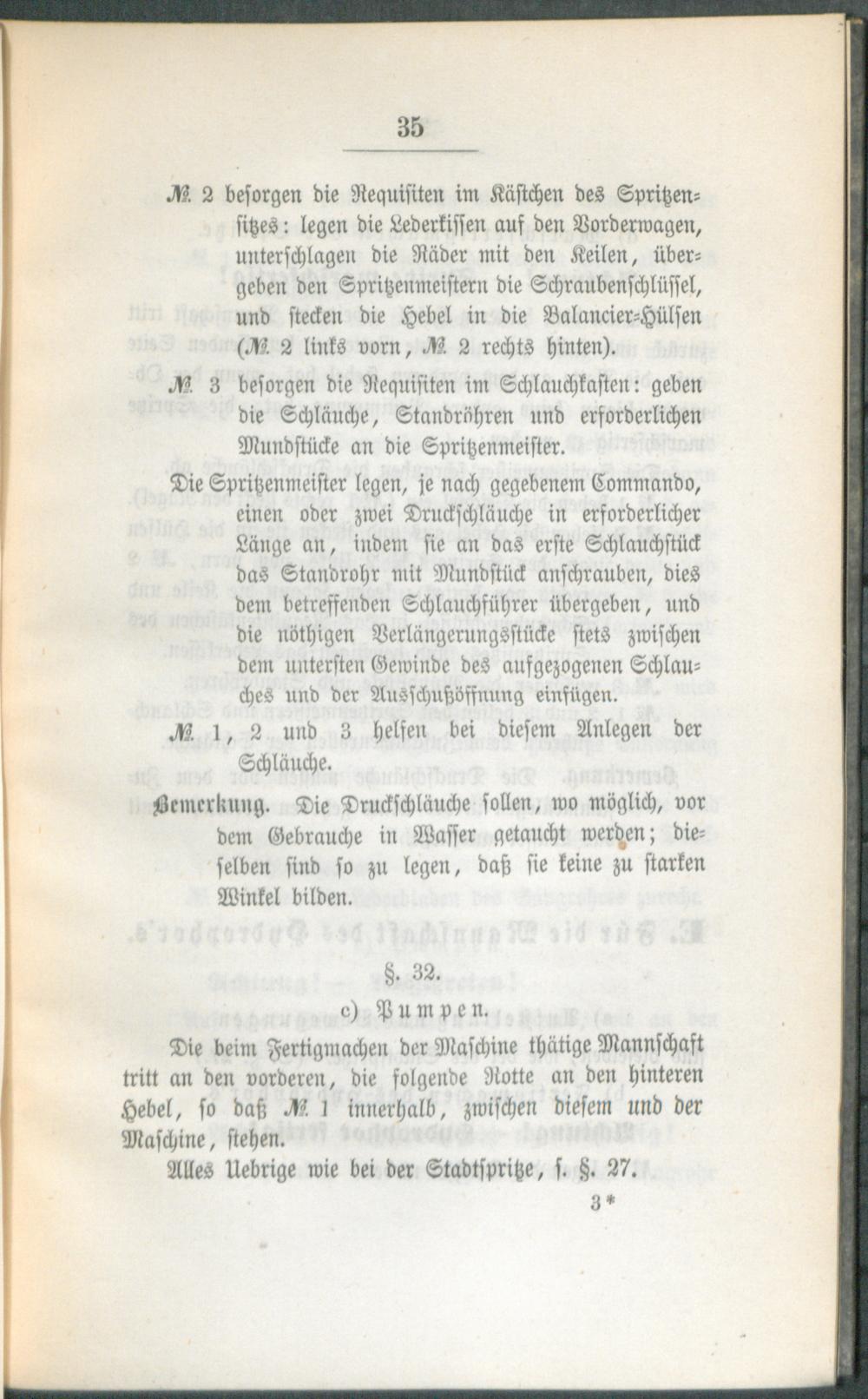 35

№ 2 besorgen die Requisiten im Kästchen des Spritzensitzes: legen die Lederkissen auf den Vorderwagen, unterschlagen die Räder mit den Keilen, übergeben den Spritzenmeistern die Schraubenschlüssel, und stecken die Hebel in die Balancier-Hülsen (№ 2 links vorn, № 2 rechts hinten).

№ 3 besorgen die Requisiten im Schlauchkasten: geben die Schläuche, Standröhren und erforderlichen Mundstücke an die Spritzenmeister.

Die Spritzenmeister legen, je nach gegebenem Commando, einen oder zwei Druckschläuche in erforderlicher Länge an, indem sie an das erste Schlauchstück das Standrohr mit Mundstück anschrauben, dies dem betreffenden Schlauchführer übergeben, und die nöthigen Verlängerungsstücke stets zwischen dem untersten Gewinde des aufgezogenen Schlauches und der Ausschußöffnung einfügen.

№ 1, 2 und 3 helfen bei diesem Anlegen der Schläuche.

Bemerkung. Die Druckschläuche sollen, wo möglich, vor dem Gebrauche in Wasser getaucht werden; dieselben sind so zu legen, daß sie keine zu starken Winkel bilden.

§. 32.

c) Pumpen.

Die beim Fertigmachen der Maschine thätige Mannschaft tritt an den vorderen, die folgende Rotte an den hinteren Hebel, so daß № 1 innerhalb, zwischen diesem und der Maschine, stehen.

Alles Uebrige wie bei der Stadtspritze, s. §. 27.

3*